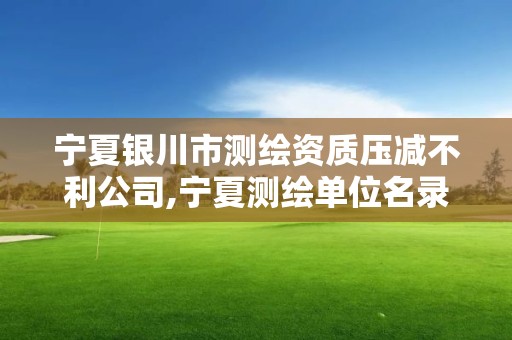 宁夏银川市测绘资质压减不利公司,宁夏测绘单位名录